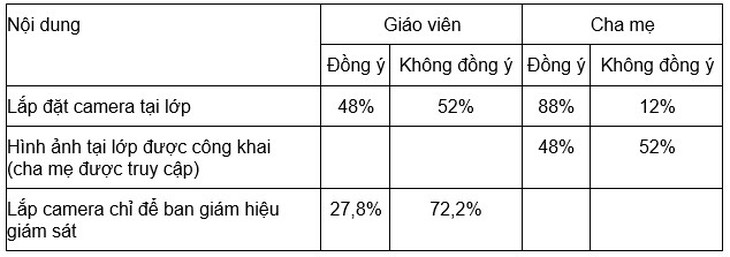 | Nội dung | Giáo viên | | Cha mẹ | |
|---|---|---|---|---|
| | Đồng ý | Không đồng ý | Đồng ý | Không đồng ý |
| Lắp đặt camera tại lớp | 48% | 52% | 88% | 12% |
| Hình ảnh tại lớp được công khai (cha mẹ được truy cập) | | | 48% | 52% |
| Lắp camera chỉ để ban giám hiệu giám sát | 27,8% | 72,2% | | |